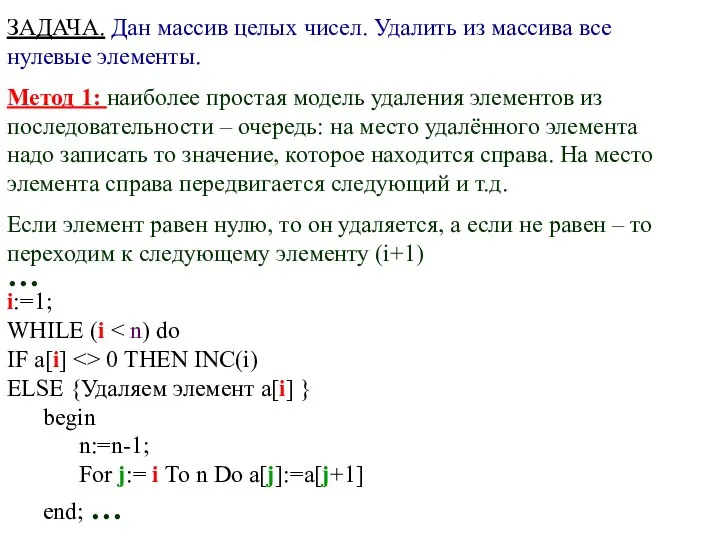 ЗАДАЧА. Дан массив целых чисел. Удалить из массива все нулевые элементы.

Метод 1: наиболее простая модель удаления элементов из последовательности – очередь: на место удалённого элемента надо записать то значение, которое находится справа. На место элемента справа передвигается следующий и т.д.

Если элемент равен нулю, то он удаляется, а если не равен – то переходим к следующему элементу (i+1)

…
i:=1;
WHILE (i < n) do
IF a[i] <> 0 THEN INC(i)
ELSE {Удаляем элемент a[i] }
begin
n:=n-1;
For j:= i To n Do a[j]:=a[j+1]
end; …